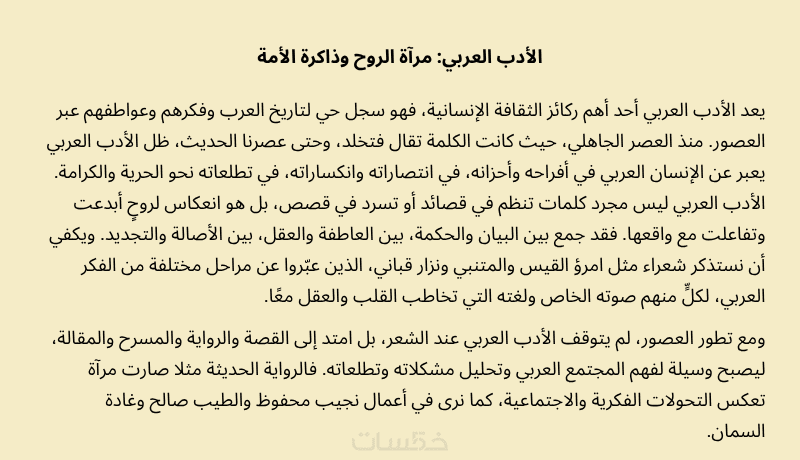 الأدب العربي: مرآة الروح وذاكرة الأمة

يعد الأدب العربي أحد أهم ركائز الثقافة الإنسانية، فهو سجل حي لتاريخ العرب وفكرهم وعواطفهم عبر العصور. منذ العصر الجاهلي، حيث كانت الكلمة تقال فتخلد، وحتى عصرنا الحديث، ظل الأدب العربي يعبر عن الإنسان العربي في أفراحه وأحزانه، في انتصاراته وانكساراته، في تطلعاته نحو الحرية والكرامة. الأدب العربي ليس مجرد كلمات تنظم في قصائد أو تسرد في قصص، بل هو انعكاس لروحٍ أبدعت وتفاعلت مع واقعها. فقد جمع بين البيان والحكمة، بين العاطفة والعقل، بين الأصالة والتجديد. ويكفي أن نستذكر شعراء مثل امرؤ القيس والمتنبي ونزار قباني، الذين عبّروا عن مراحل مختلفة من الفكر العربي، لكلٍّ منهم صوته الخاص ولغته التي تخاطب القلب والعقل معًا.

ومع تطور العصور، لم يتوقف الأدب العربي عند الشعر، بل امتد إلى القصة والرواية والمسرح والمقالة، ليصبح وسيلة لفهم المجتمع العربي وتحليل مشكلاته وتطلعاته. فالرواية الحديثة مثلا صارت مرآة تعكس التحولات الفكرية والاجتماعية، كما نرى في أعمال نجيب محفوظ والطيب صالح وغادة السمان.

خمسات